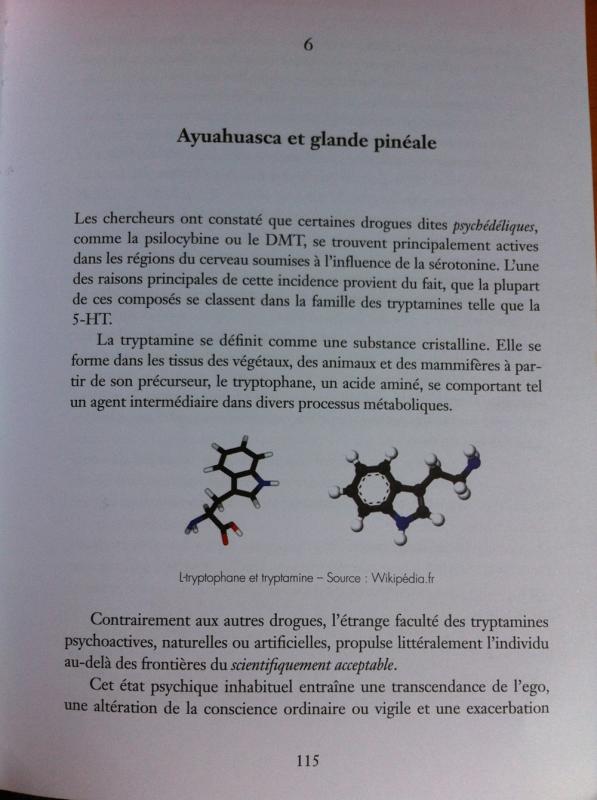 6

Ayuahuasca et glande pinéale

Les chercheurs ont constaté que certaines drogues dites psychédéliques, comme la psilocybine ou le DMT, se trouvent principalement actives dans les régions du cerveau soumises à l'influence de la sérotonine. L'une des raisons principales de cette incidence provient du fait, que la plupart de ces composés se classent dans la famille des tryptamines telle que la 5-HT.

La tryptamine se définit comme une substance cristalline. Elle se forme dans les tissus des végétaux, des animaux et des mammifères à partir de son précurseur, le tryptophane, un acide aminé, se comportant tel un agent intermédiaire dans divers processus métaboliques.

L-tryptophane et tryptamine – Source : Wikipédia.fr

Contrairement aux autres drogues, l'étrange faculté des tryptamines psychoactives, naturelles ou artificielles, propulse littéralement l'individu au-delà des frontières du scientifiquement acceptable.

Cet état psychique inhabituel entraîne une transcendance de l'ego, une altération de la conscience ordinaire ou vigile et une exacerbation

115